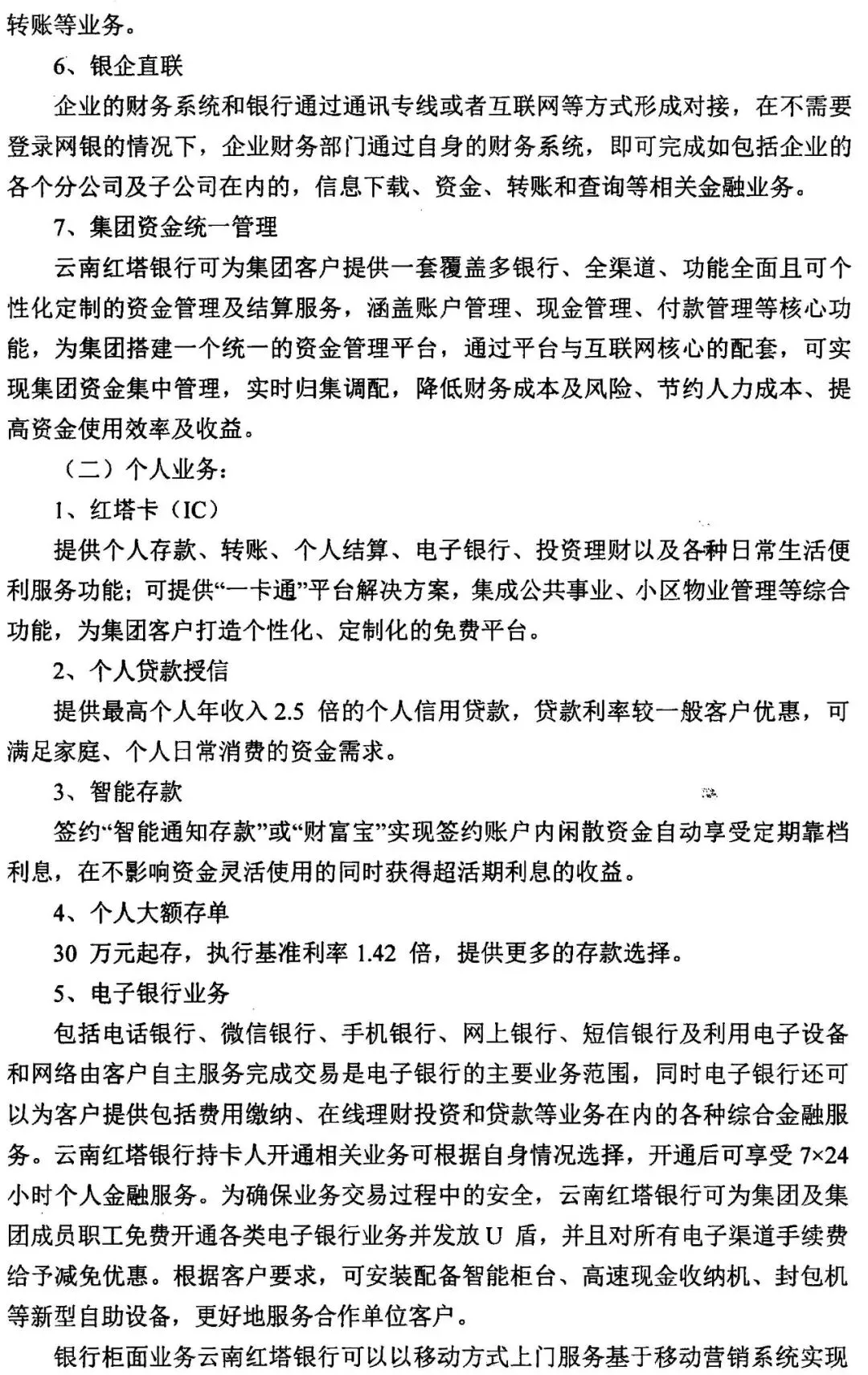 转账等业务。

6、银企直联

企业的财务系统和银行通过通讯专线或者互联网等方式形成对接，在不需要登录网银的情况下，企业财务部门通过自身的财务系统，即可完成如包括企业的各个分公司及子公司在内的，信息下载、资金、转账和查询等相关金融业务。

7、集团资金统一管理

云南红塔银行可为集团客户提供一套覆盖多银行、全渠道、功能全面且可个性化定制的资金管理及结算服务，涵盖账户管理、现金管理、付款管理等核心功能，为集团搭建一个统一的资金管理平台，通过平台与互联网核心的配套，可实现集团资金集中管理，实时归集调配，降低财务成本及风险、节约人力成本、提高资金使用效率及收益。

（二）个人业务：

1、红塔卡（IC）

提供个人存款、转账、个人结算、电子银行、投资理财以及各种日常生活便利服务功能；可提供“一卡通”平台解决方案，集成公共事业、小区物业管理等综合功能，为集团客户打造个性化、定制化的免费平台。

2、个人贷款授信

提供最高个人年收入 2.5 倍的个人信用贷款，贷款利率较一般客户优惠，可满足家庭、个人日常消费的资金需求。

3、智能存款

签约“智能通知存款”或“财富宝”实现签约账户内闲散资金自动享受定期靠档利息，在不影响资金灵活使用的同时获得超活期利息的收益。

4、个人大额存单

30 万元起存，执行基准利率 1.42 倍，提供更多的存款选择。

5、电子银行业务

包括电话银行、微信银行、手机银行、网上银行、短信银行及利用电子设备和网络由客户自主服务完成交易是电子银行的主要业务范围，同时电子银行还可以为客户提供包括费用缴纳、在线理财投资和贷款等业务在内的各种综合金融服务。云南红塔银行持卡人开通相关业务可根据自身情况选择，开通后可享受 7×24 小时个人金融服务。为确保业务交易过程中的安全，云南红塔银行可为集团及集团成员职工免费开通各类电子银行业务并发放 U 盾，并且对所有电子渠道手续费给予减免优惠。根据客户要求，可安装配备智能柜台、高速现金收纳机、封包机等新型自助设备，更好地服务合作单位客户。

银行柜面业务云南红塔银行可以以移动方式上门服务基于移动营销系统实现